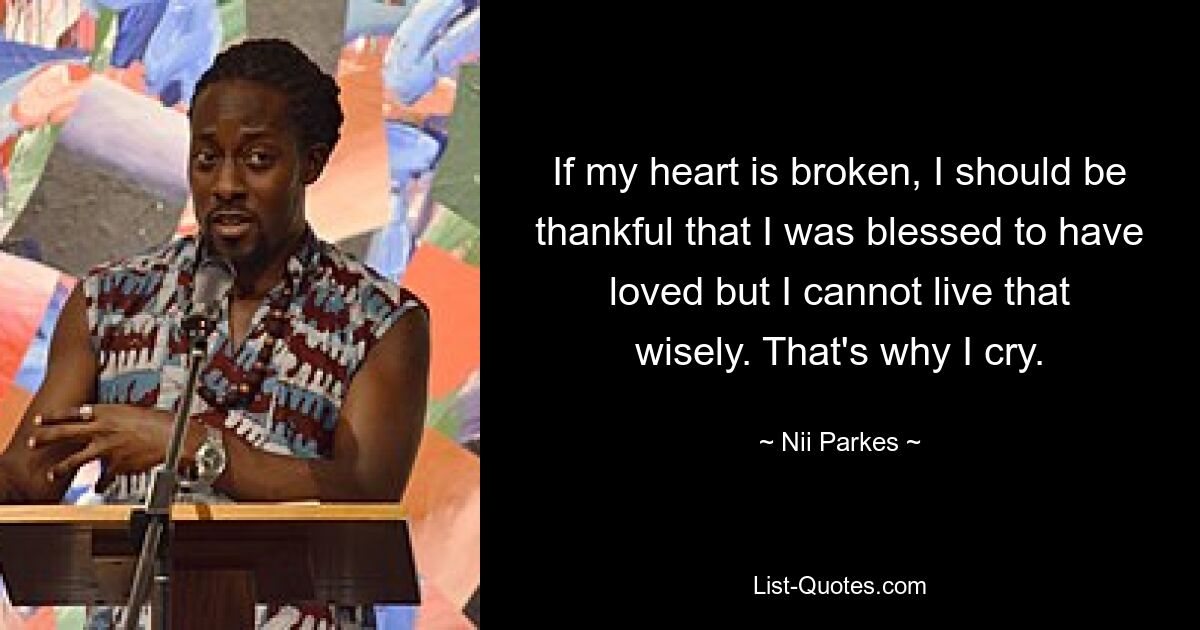 If my heart is broken, I should be thankful that I was blessed to have loved but I cannot live that wisely. That's why I cry.

~ Nii Parkes ~

List-Quotes.com